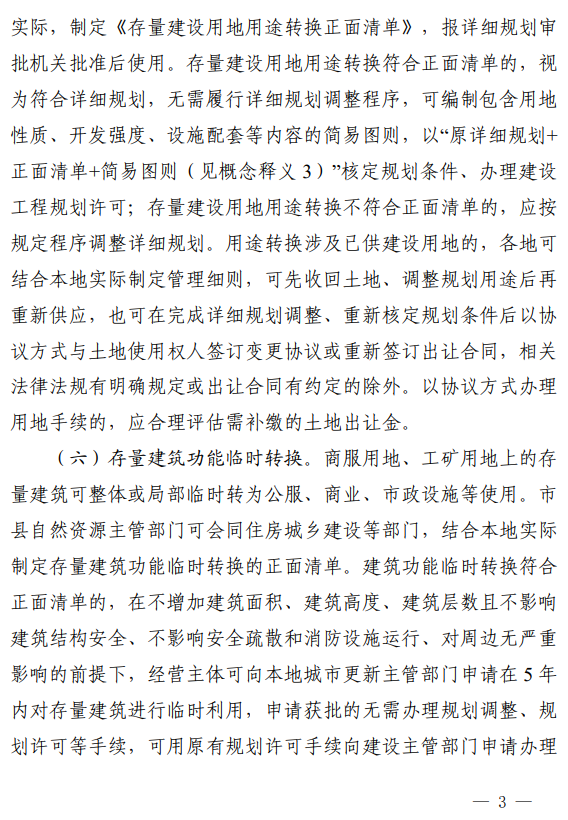 实际，制定《存量建设用地用途转换正面清单》，报详细规划审批机关批准后使用。存量建设用地用途转换符合正面清单的，视为符合详细规划，无需履行详细规划调整程序，可编制包含用地性质、开发强度、设施配套等内容的简易图则，以“原详细规划+正面清单+简易图则（见概念释义3）”核定规划条件、办理建设工程规划许可；存量建设用地用途转换不符合正面清单的，应按规定程序调整详细规划。用途转换涉及已供建设用地的，各地可结合本地实际制定管理细则，可先收回土地、调整规划用途后再重新供应，也可在完成详细规划调整、重新核定规划条件后以协议方式与土地使用权人签订变更协议或重新签订出让合同，相关法律法规有明确规定或出让合同有约定的除外。以协议方式办理用地手续的，应合理评估需补缴的土地出让金。

（六）存量建筑功能临时转换。商服用地、工矿用地上的存量建筑可整体或局部临时转为公服、商业、市政设施等使用。市县自然资源主管部门可会同住房城乡建设等部门，结合本地实际制定存量建筑功能临时转换的正面清单。建筑功能临时转换符合正面清单的，在不增加建筑面积、建筑高度、建筑层数且不影响建筑结构安全、不影响安全疏散和消防设施运行、对周边无严重影响的前提下，经营主体可向本地城市更新主管部门申请在5年内对存量建筑进行临时利用，申请获批的无需办理规划调整、规划许可等手续，可用原有规划许可手续向建设主管部门申请办理

— 3 —